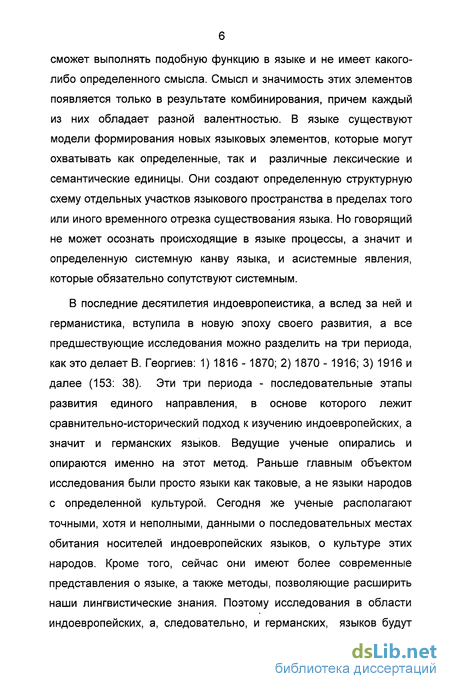 6

сможет выполнять подобную функцию в языке и не имеет какого-либо определенного смысла. Смысл и значимость этих элементов появляется только в результате комбинирования, причем каждый из них обладает разной валентностью. В языке существуют модели формирования новых языковых элементов, которые могут охватывать как определенные, так и различные лексические и семантические единицы. Они создают определенную структурную схему отдельных участков языкового пространства в пределах того или иного временного отрезка существования языка. Но говорящий не может осознать происходящие в языке процессы, а значит и определенную системную канву языка, и асистемные явления, которые обязательно сопутствуют системным.

В последние десятилетия индоевропеистика, а вслед за ней и германистика, вступила в новую эпоху своего развития, а все предшествующие исследования можно разделить на три периода, как это делает В. Георгиев: 1) 1816 - 1870; 2) 1870 - 1916; 3) 1916 и далее (153: 38). Эти три периода - последовательные этапы развития единого направления, в основе которого лежит сравнительно-исторический подход к изучению индоевропейских, а значит и германских языков. Ведущие ученые опирались и опираются именно на этот метод. Раньше главным объектом исследования были просто языки как таковые, а не языки народов с определенной культурой. Сегодня же ученые располагают точными, хотя и неполными, данными о последовательных местах обитания носителей индоевропейских языков, о культуре этих народов. Кроме того, сейчас они имеют более современные представления о языке, а также методы, позволяющие расширить наши лингвистические знания. Поэтому исследования в области индоевропейских, а, следовательно, и германских, языков будут

dsLib.net
библиотека диссертаций